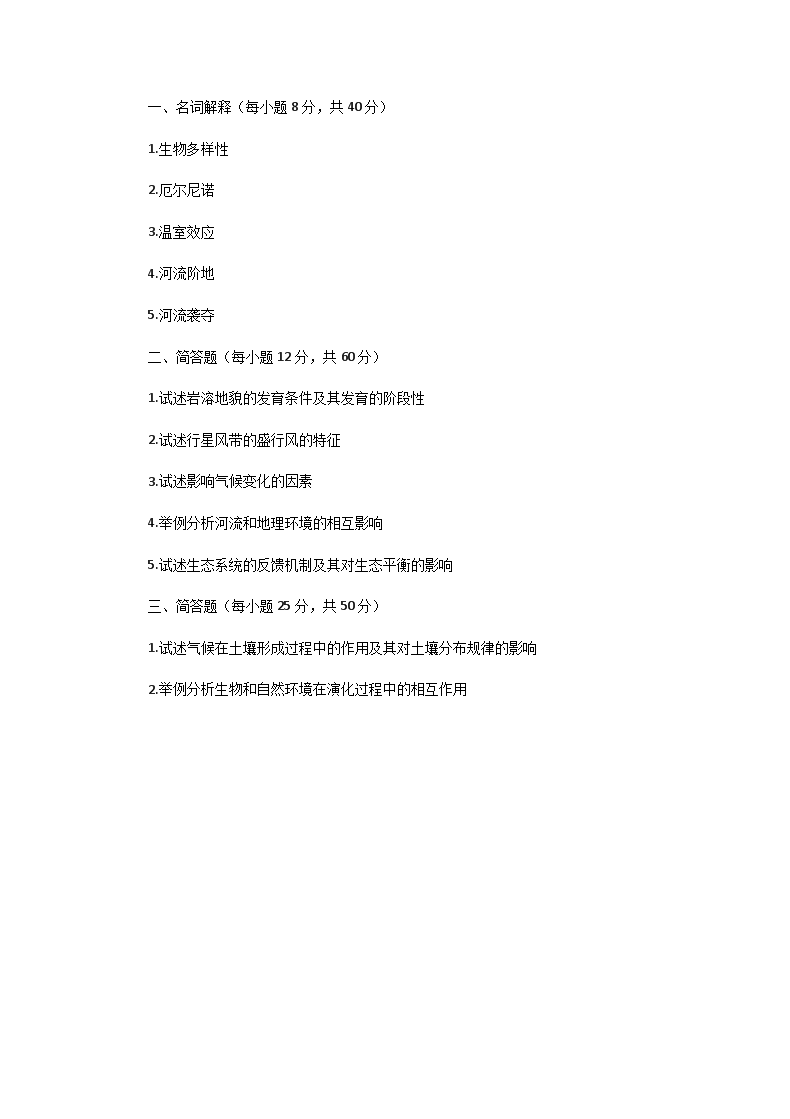 一、名词解释（每小题 8 分，共 40 分）

1.生物多样性

2.厄尔尼诺

3.温室效应

4.河流阶地

5.河流袭夺

二、简答题（每小题 12 分，共 60 分）

1.试述岩溶地貌的发育条件及其发育的阶段性

2.试述行星风带的盛行风的特征

3.试述影响气候变化的因素

4.举例分析河流和地理环境的相互影响

5.试述生态系统的反馈机制及其对生态平衡的影响

三、简答题（每小题 25 分，共 50 分）

1.试述气候在土壤形成过程中的作用及其对土壤分布规律的影响

2.举例分析生物和自然环境在演化过程中的相互作用